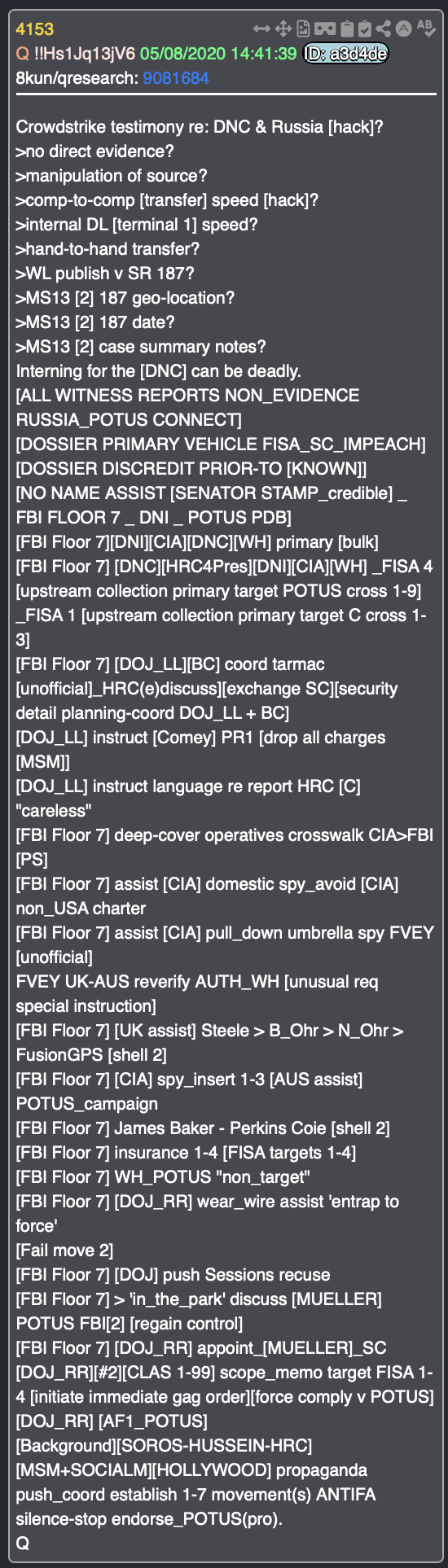 4153
Q !!Hs1Jq13jV6 05/08/2020 14:41:39 ID: a3d4de
8kun/qresearch: 9081684

Crowdstrike testimony re: DNC & Russia [hack]?
>no direct evidence?
>manipulation of source?
>comp-to-comp [transfer] speed [hack]?
>internal DL [terminal 1] speed?
>hand-to-hand transfer?
>WL publish v SR 187?
>MS13 [2] 187 geo-location?
>MS13 [2] 187 date?
>MS13 [2] case summary notes?
Interning for the [DNC] can be deadly.
[ALL WITNESS REPORTS NON_EVIDENCE RUSSIA_POTUS CONNECT]
[DOSSIER PRIMARY VEHICLE FISA_SC_IMPEACH]
[DOSSIER DISCREDIT PRIOR-TO [KNOWN]]
[NO NAME ASSIST [SENATOR STAMP_credible] _ FBI FLOOR 7 _ DNI _ POTUS PDB]
[FBI Floor 7][DNI][CIA][DNC][WH] primary [bulk]
[FBI Floor 7] [DNC][HRC4Pres][DNI][CIA][WH] _FISA 4 [upstream collection primary target POTUS cross 1-9] _FISA 1 [upstream collection primary target C cross 1-3]
[FBI Floor 7] [DOJ_LL][BC] coord tarmac [unofficial]_HRC(e)discuss][exchange SC][security detail planning-coord DOJ_LL + BC]
[DOJ_LL] instruct [Comey] PR1 [drop all charges [MSM]]
[DOJ_LL] instruct language re report HRC [C] "careless"
[FBI Floor 7] deep-cover operatives crosswalk CIA>FBI [PS]
[FBI Floor 7] assist [CIA] domestic spy_avoid [CIA] non_USA charter
[FBI Floor 7] assist [CIA] pull_down umbrella spy FVEY [unofficial]
FVEY UK-AUS reverify AUTH_WH [unusual req special instruction]
[FBI Floor 7] [UK assist] Steele > B_Ohr > N_Ohr > FusionGPS [shell 2]
[FBI Floor 7] [CIA] spy_insert 1-3 [AUS assist] POTUS_campaign
[FBI Floor 7] James Baker - Perkins Coie [shell 2]
[FBI Floor 7] insurance 1-4 [FISA targets 1-4]
[FBI Floor 7] WH_POTUS "non_target"
[FBI Floor 7] [DOJ_RR] wear_wire assist 'entrap to force'
[Fail move 2]
[FBI Floor 7] [DOJ] push Sessions recuse
[FBI Floor 7] > 'in_the_park' discuss [MUELLER] POTUS FBI[2] [regain control]
[FBI Floor 7] [DOJ_RR] appoint_[MUELLER]_SC
[DOJ_RR][#2][CLAS 1-99] scope_memo target FISA 1-4 [initiate immediate gag order][force comply v POTUS]
[DOJ_RR] [AF1_POTUS]
[Background][SOROS-HUSSEIN-HRC]
[MSM+SOCIALM][HOLLYWOOD] propaganda push_coord establish 1-7 movement(s) ANTIFA silence-stop endorse_POTUS(pro).
Q